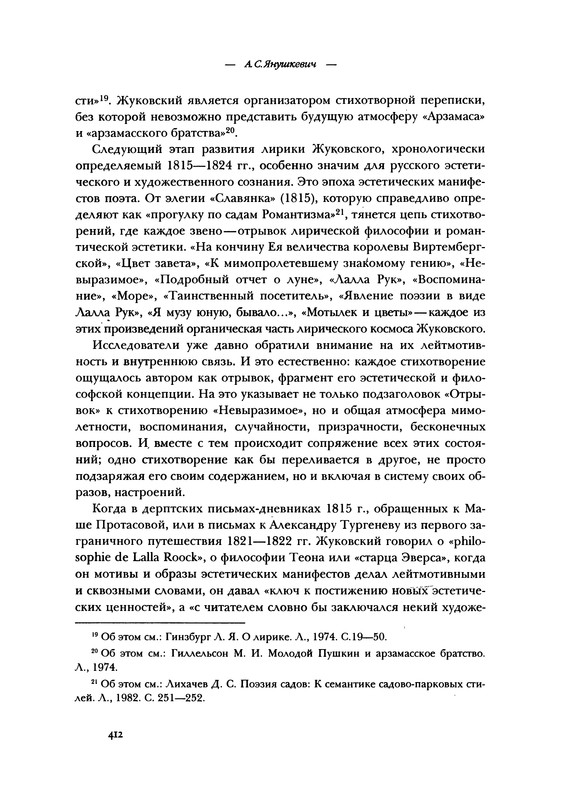 — А.С.Янушкевич —

сти»$^{19}$. Жуковский является организатором стихотворной переписки, без которой невозможно представить будущую атмосферу «Арзамаса» и «арзамасского братства»$^{20}$.

Следующий этап развития лирики Жуковского, хронологически определяемый 1815—1824 гг., особенно значим для русского эстетического и художественного сознания. Это эпоха эстетических манифестов поэта. От элегии «Славянка» (1815), которую справедливо определяют как «прогулку по садам Романтизма»$^{21}$, тянется цепь стихотворений, где каждое звено—отрывок лирической философии и романтической эстетики. «На кончину Ея величества королевы Виртембергской», «Цвет завета», «К мимопролетевшему знакомому гению», «Невыразимое», «Подробный отчет о луне», «Лалла Рук», «Воспоминание», «Море», «Таинственный посетитель», «Явление поэзии в виде Лалла Рук», «Я музу юную, бывало...», «Мотылек и цветы»—каждое из этих произведений органическая часть лирического космоса Жуковского.

Исследователи уже давно обратили внимание на их лейтмотивность и внутреннюю связь. И это естественно: каждое стихотворение ощущалось автором как отрывок, фрагмент его эстетической и философской концепции. На это указывает не только подзаголовок «Отрывок» к стихотворению «Невыразимое», но и общая атмосфера мимолетности, воспоминания, случайности, призрачности, бесконечных вопросов. И вместе с тем происходит сопряжение всех этих состояний; одно стихотворение как бы переливается в другое, не просто подзаряжая его своим содержанием, но и включая в систему своих образов, настроений.

Когда в дерптских письмах-дневниках 1815 г., обращенных к Маше Протасовой, или в письмах к Александру Тургеневу из первого заграничного путешествия 1821—1822 гг. Жуковский говорил о «philosophie de Lalla Roock», о философии Теона или «старца Эверса», когда он мотивы и образы эстетических манифестов делал лейтмотивными и сквозными словами, он давал «ключ к постижению новых эстетических ценностей», а «с читателем словно бы заключался некий художе-

$^{19}$ Об этом см.: Гинзбург Л. Я. О лирике. Л., 1974. С.19—50.

$^{20}$ Об этом см.: Гиллельсон М. И. Молодой Пушкин и арзамасское братство. Л., 1974.

$^{21}$ Об этом см.: Лихачев Д. С. Поэзия садов: К семантике садово-парковых стилей. Л., 1982. С. 251—252.

412